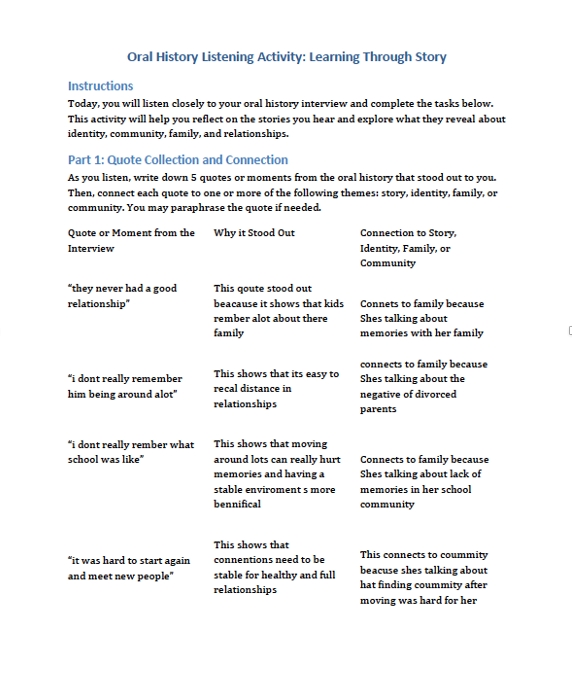 Oral History Listening Activity: Learning Through Story

Instructions

Today, you will listen closely to your oral history interview and complete the tasks below. This activity will help you reflect on the stories you hear and explore what they reveal about identity, community, family, and relationships.

Part 1: Quote Collection and Connection

As you listen, write down 5 quotes or moments from the oral history that stood out to you. Then, connect each quote to one or more of the following themes: story, identity, family, or community. You may paraphrase the quote if needed.

| Quote or Moment from the Interview | Why it Stood Out | Connection to Story, Identity, Family, or Community |
|---|---|---|
| "they never had a good relationship" | This qoute stood out beacause it shows that kids rember alot about there family | Connets to family because Shes talking about memories with her family |
| "i dont really remember him being around alot" | This shows that its easy to recal distance in relationships | connects to family because Shes talking about the negative of divorced parents |
| "i dont really rember what school was like" | This shows that moving around lots can really hurt memories and having a stable enviroment s more bennifical | Connects to family because Shes talking about lack of memories in her school community |
| "it was hard to start again and meet new people" | This shows that connentions need to be stable for healthy and full relationships | This connects to coummity beacuse shes talking about hat finding coummity after moving was hard for her |